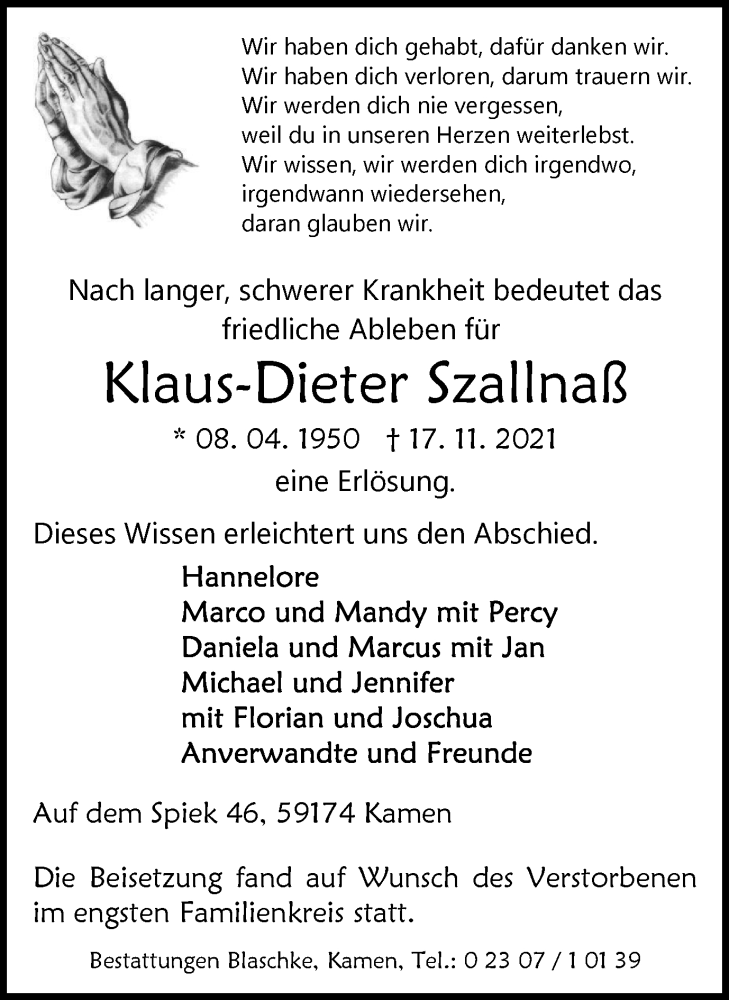 Wir haben dich gehabt, dafür danken wir.
Wir haben dich verloren, darum trauern wir.
Wir werden dich nie vergessen,
weil du in unseren Herzen weiterlebst.
Wir wissen, wir werden dich irgendwo,
irgendwann wiedersehen,
daran glauben wir.

Nach langer, schwerer Krankheit bedeutet das friedliche Ableben für

Klaus-Dieter Szallnaß

* 08. 04. 1950 † 17. 11. 2021

eine Erlösung.

Dieses Wissen erleichtert uns den Abschied.

Hannelore
Marco und Mandy mit Percy
Daniela und Marcus mit Jan
Michael und Jennifer
mit Florian und Joschua
Anverwandte und Freunde

Auf dem Spiek 46, 59174 Kamen

Die Beisetzung fand auf Wunsch des Verstorbenen im engsten Familienkreis statt.

Bestattungen Blaschke, Kamen, Tel.: 0 23 07 / 1 01 39